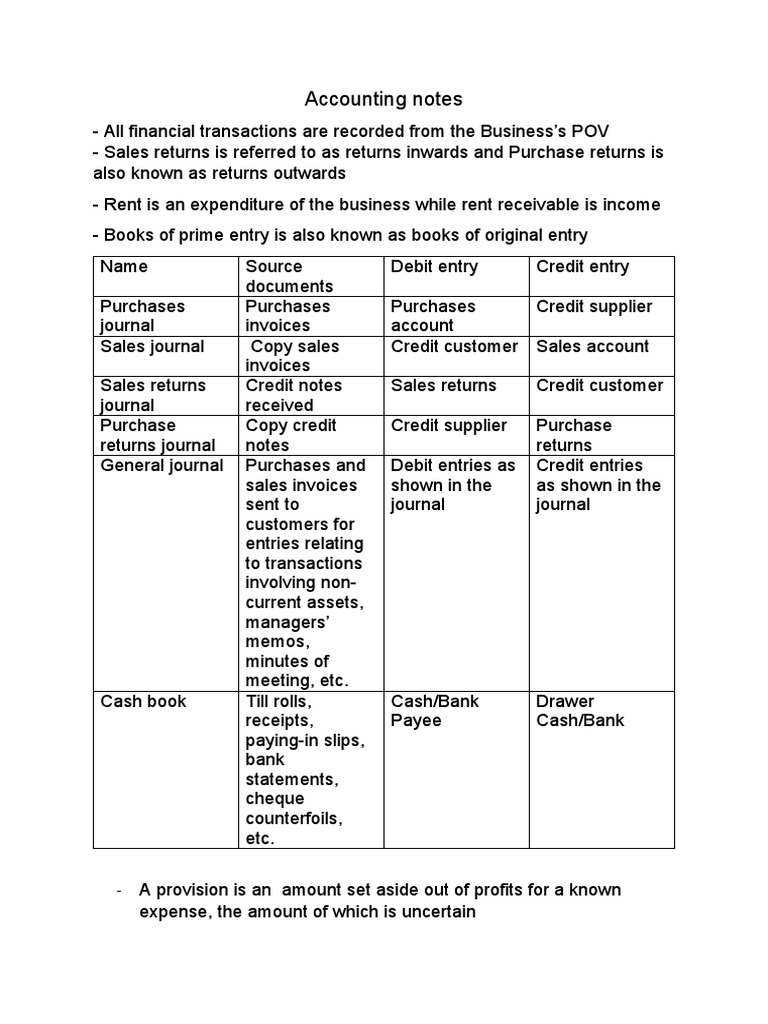 Accounting notes

- All financial transactions are recorded from the Business's POV
- Sales returns is referred to as returns inwards and Purchase returns is also known as returns outwards

- Rent is an expenditure of the business while rent receivable is income

- Books of prime entry is also known as books of original entry

| Name | Source documents | Debit entry | Credit entry |
|---|---|---|---|
| Purchases journal | Purchases invoices | Purchases account | Credit supplier |
| Sales journal | Copy sales invoices | Credit customer | Sales account |
| Sales returns journal | Credit notes received | Sales returns | Credit customer |
| Purchase returns journal | Copy credit notes | Credit supplier | Purchase returns |
| General journal | Purchases and sales invoices sent to customers for entries relating to transactions involving non-current assets, managers' memos, minutes of meeting, etc. | Debit entries as shown in the journal | Credit entries as shown in the journal |
| Cash book | Till rolls, receipts, paying-in slips, bank statements, cheque counterfoils, etc. | Cash/Bank Payee | Drawer Cash/Bank |

- A provision is an amount set aside out of profits for a known expense, the amount of which is uncertain